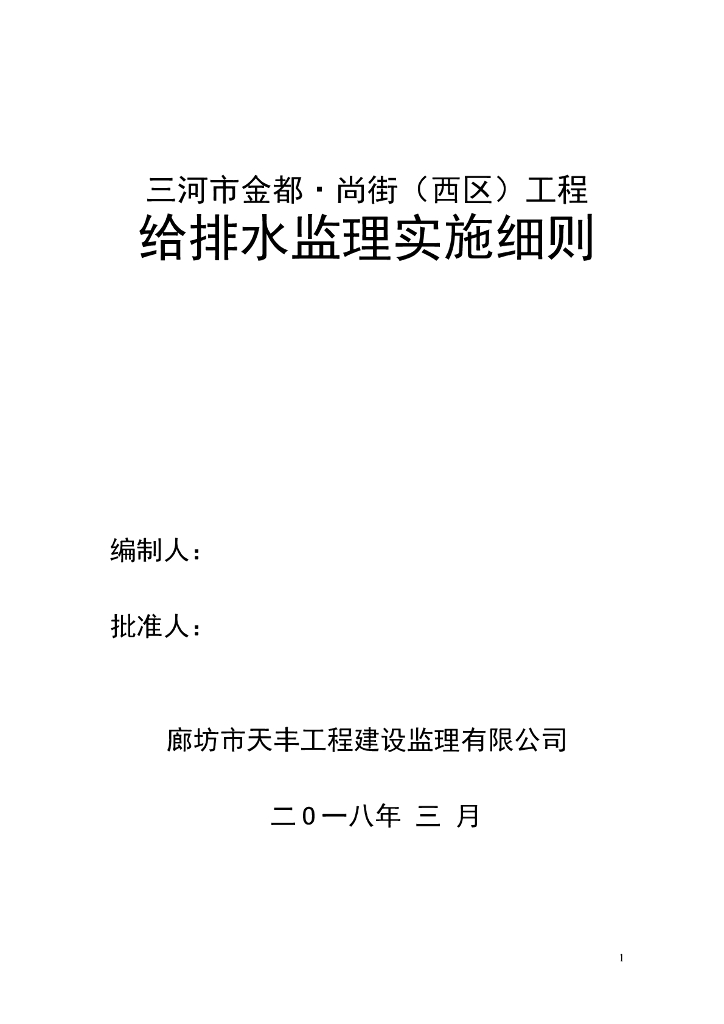 三河市金都·尚街（西区）工程
给排水监理实施细则

编制人：

批准人：

廊坊市天丰工程建设监理有限公司

二０一八年 三 月

1